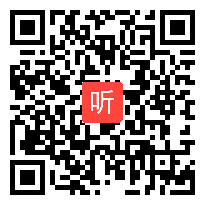 听